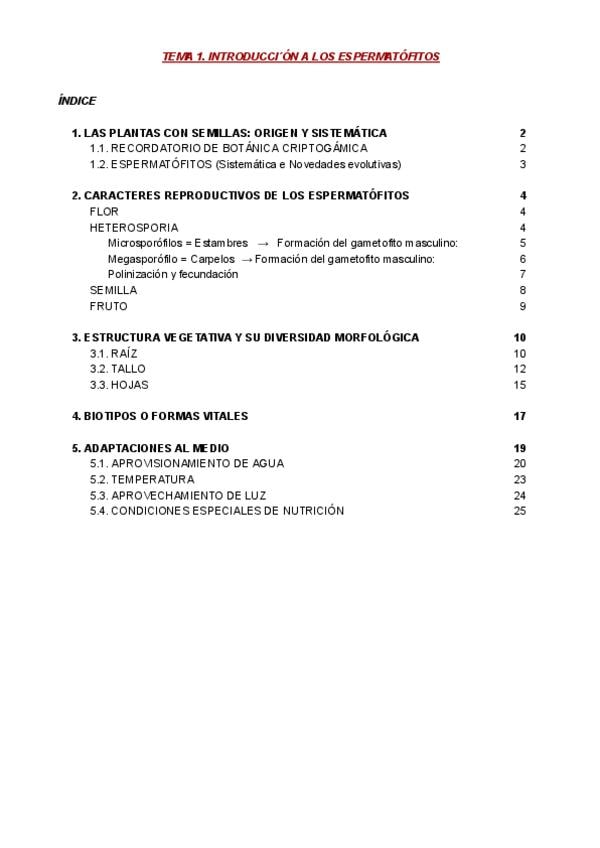 TEMA 1. INTRODUCCI´ÓN A LOS ESPERMATÓFITOS

ÍNDICE

1. LAS PLANTAS CON SEMILLAS: ORIGEN Y SISTEMÁTICA 2
1.1. RECORDATORIO DE BOTÁNICA CRIPTOGÁMICA 2
1.2. ESPERMATÓFITOS (Sistemática e Novedades evolutivas) 3

2. CARACTERES REPRODUCTIVOS DE LOS ESPERMATÓFITOS 4
FLOR 4
HETEROSPORIA 4
Microsporófilos = Estambres → Formación del gametofito masculino: 5
Megasporófilo = Carpelos → Formación del gametofito masculino: 6
Polinización y fecundación 7
SEMILLA 8
FRUTO 9

3. ESTRUCTURA VEGETATIVA Y SU DIVERSIDAD MORFOLÓGICA 10
3.1. RAÍZ 10
3.2. TALLO 12
3.3. HOJAS 15

4. BIOTIPOS O FORMAS VITALES 17

5. ADAPTACIONES AL MEDIO 19
5.1. APROVISIONAMIENTO DE AGUA 20
5.2. TEMPERATURA 23
5.3. APROVECHAMIENTO DE LUZ 24
5.4. CONDICIONES ESPECIALES DE NUTRICIÓN 25